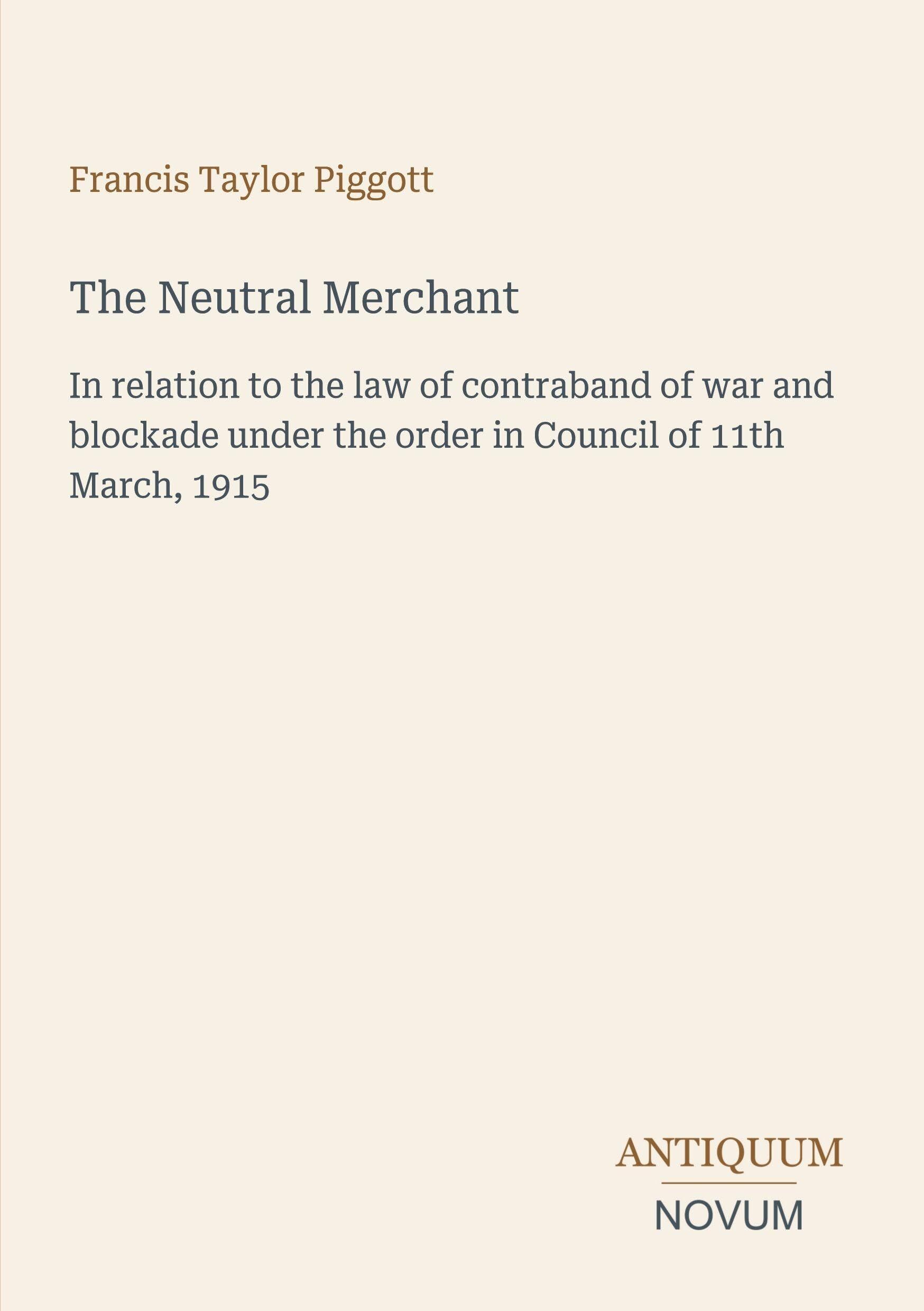 Francis Taylor Piggott

The Neutral Merchant

In relation to the law of contraband of war and blockade under the order in Council of 11th March, 1915

ANTIQUUM

NOVUM